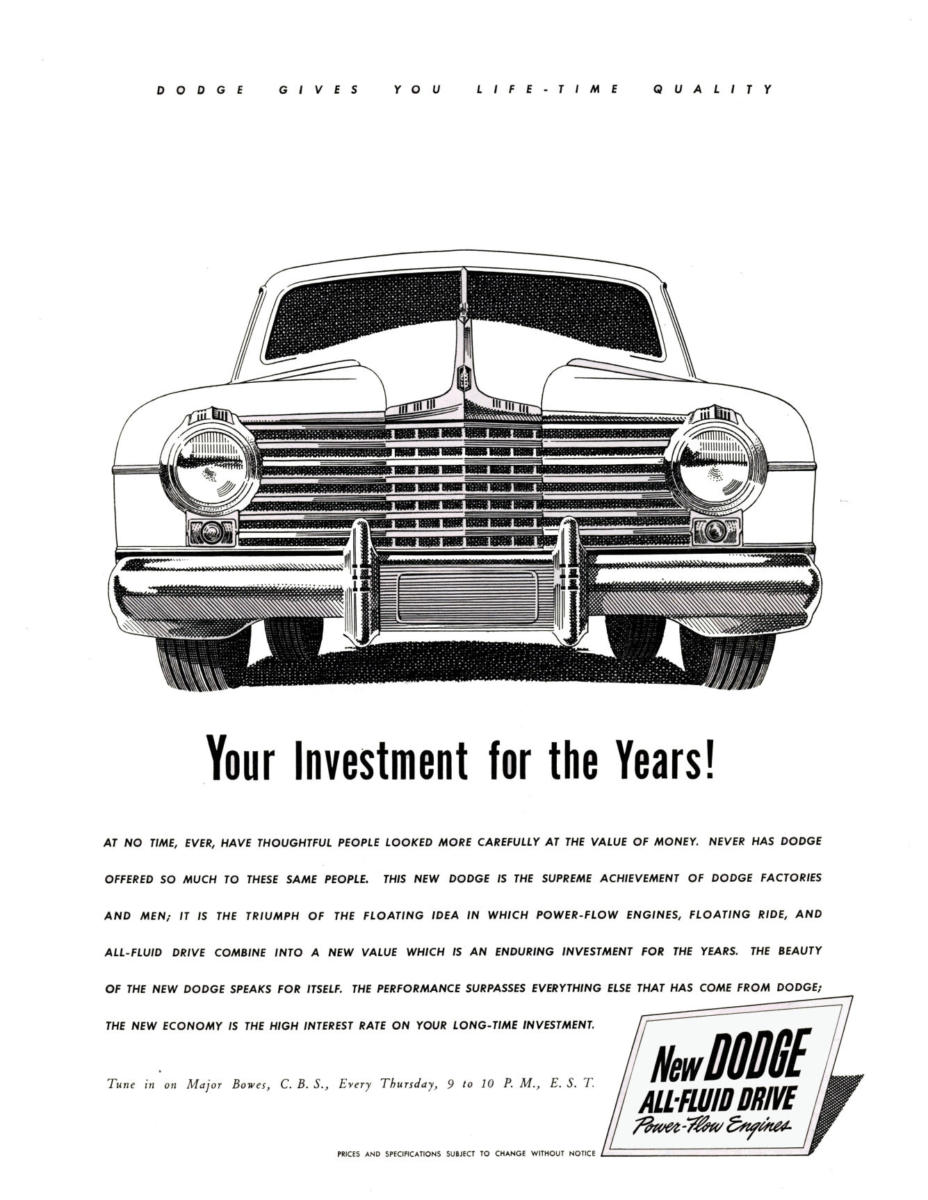 DODGE GIVES YOU LIFE-TIME QUALITY

Your Investment for the Years!

AT NO TIME, EVER, HAVE THOUGHTFUL PEOPLE LOOKED MORE CAREFULLY AT THE VALUE OF MONEY. NEVER HAS DODGE OFFERED SO MUCH TO THESE SAME PEOPLE. THIS NEW DODGE IS THE SUPREME ACHIEVEMENT OF DODGE FACTORIES AND MEN; IT IS THE TRIUMPH OF THE FLOATING IDEA IN WHICH POWER-FLOW ENGINES, FLOATING RIDE, AND ALL-FLUID DRIVE COMBINE INTO A NEW VALUE WHICH IS AN ENDURING INVESTMENT FOR THE YEARS. THE BEAUTY OF THE NEW DODGE SPEAKS FOR ITSELF. THE PERFORMANCE SURPASSES EVERYTHING ELSE THAT HAS COME FROM DODGE; THE NEW ECONOMY IS THE HIGH INTEREST RATE ON YOUR LONG-TIME INVESTMENT.

Tune in on Major Bowes, C. B. S., Every Thursday, 9 to 10 P. M., E. S. T.

New DODGE
ALL-FLUID DRIVE
Power-Flow Engines

PRICES AND SPECIFICATIONS SUBJECT TO CHANGE WITHOUT NOTICE